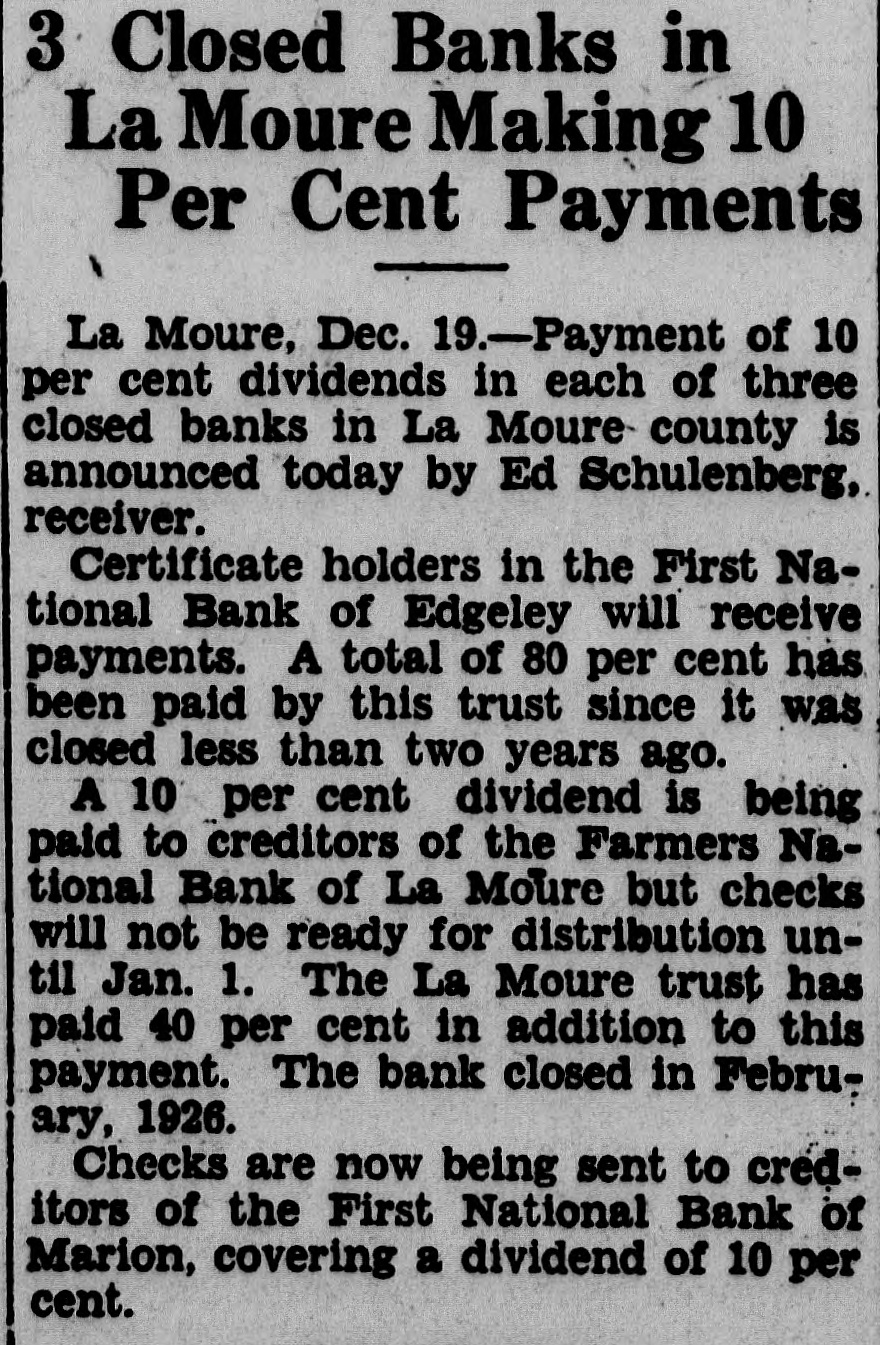 3 Closed Banks in
La Moure Making 10
Per Cent Payments

La Moure, Dec. 19.—Payment of 10 per cent dividends in each of three closed banks in La Moure county is announced today by Ed Schulenberg, receiver.

Certificate holders in the First National Bank of Edgeley will receive payments. A total of 80 per cent has been paid by this trust since it was closed less than two years ago.

A 10 per cent dividend is being paid to creditors of the Farmers National Bank of La Moure but checks will not be ready for distribution until Jan. 1. The La Moure trust has paid 40 per cent in addition to this payment. The bank closed in February, 1926.

Checks are now being sent to creditors of the First National Bank of Marion, covering a dividend of 10 per cent.